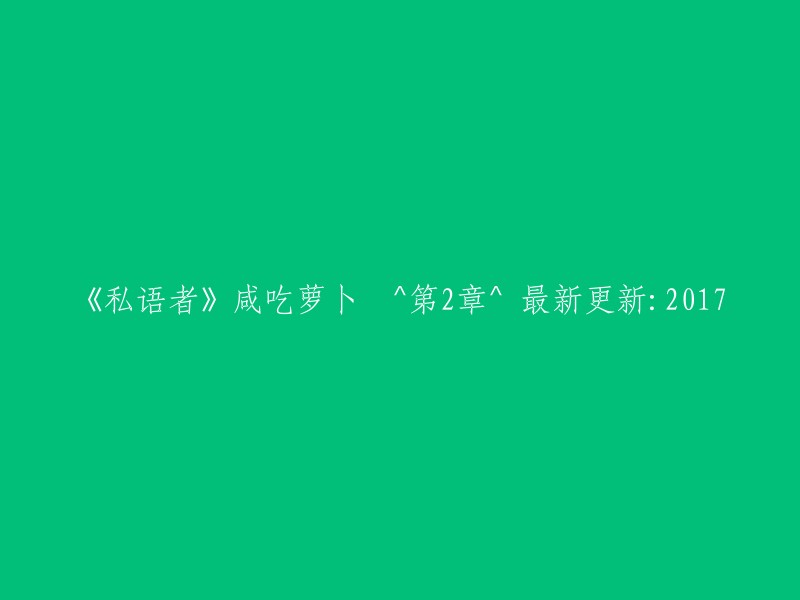 《私语者》咸吃萝卜 ^第2章^ 最新更新:2017